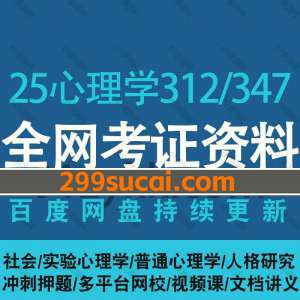 25心理学312/347

全网考证资料

299sucai.com

百度网盘持续更新

社会/实验心理学/普通心理学/人格研究
冲刺押题/多平台网校/视频课/文档讲义